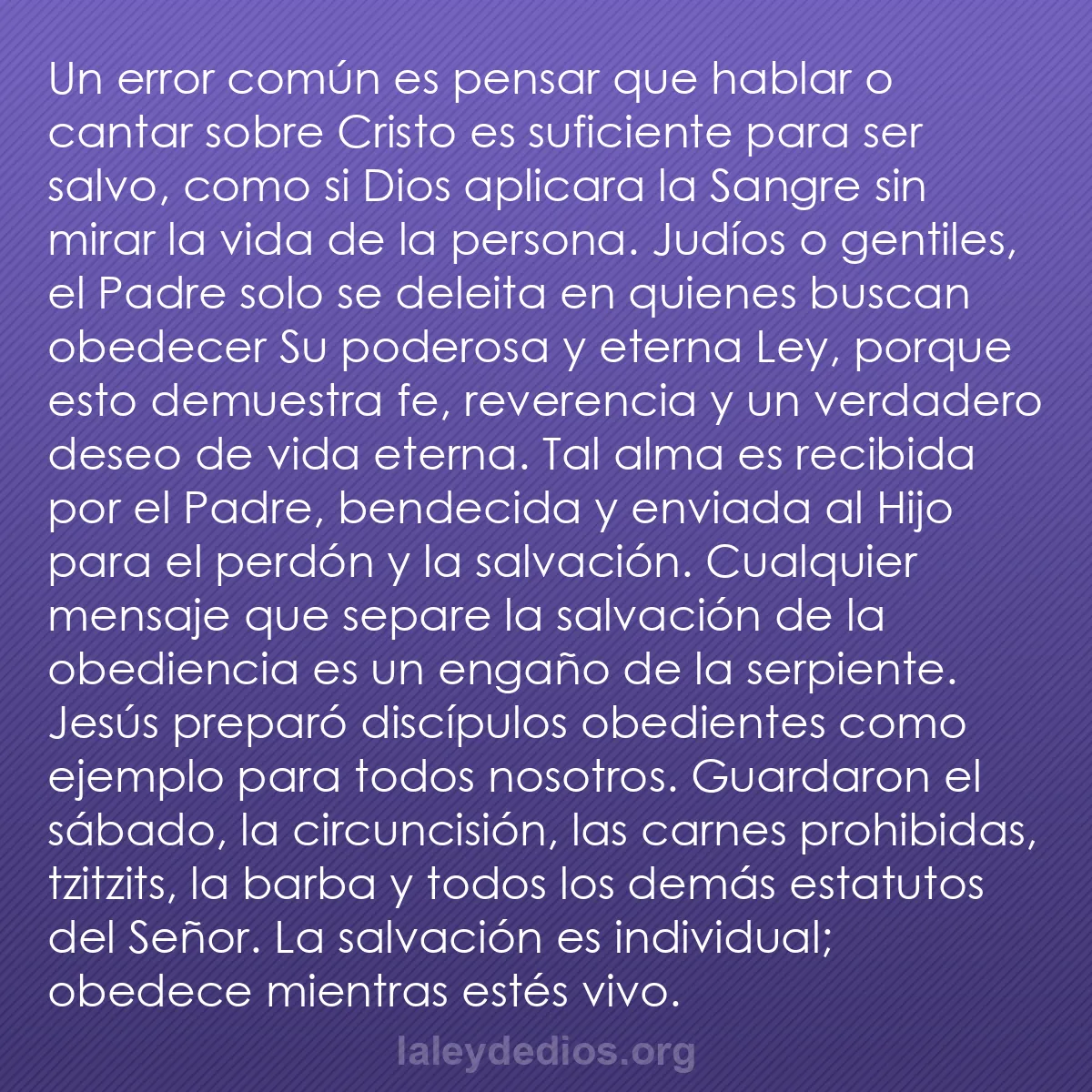 Un error común es pensar que hablar o cantar sobre Cristo es suficiente para ser salvo, como si Dios aplicara la Sangre sin mirar la vida de la persona. Judíos o gentiles, el Padre solo se deleita en quienes buscan obedecer Su poderosa y eterna Ley, porque esto demuestra fe, reverencia y un verdadero deseo de vida eterna. Tal alma es recibida por el Padre, bendecida y enviada al Hijo para el perdón y la salvación. Cualquier mensaje que separe la salvación de la obediencia es un engaño de la serpiente. Jesús preparó discípulos obedientes como ejemplo para todos nosotros. Guardaron el sábado, la circuncisión, las carnes prohibidas, tzitzits, la barba y todos los demás estatutos del Señor. La salvación es individual; obedece mientras estés vivo.

laleydedios.org